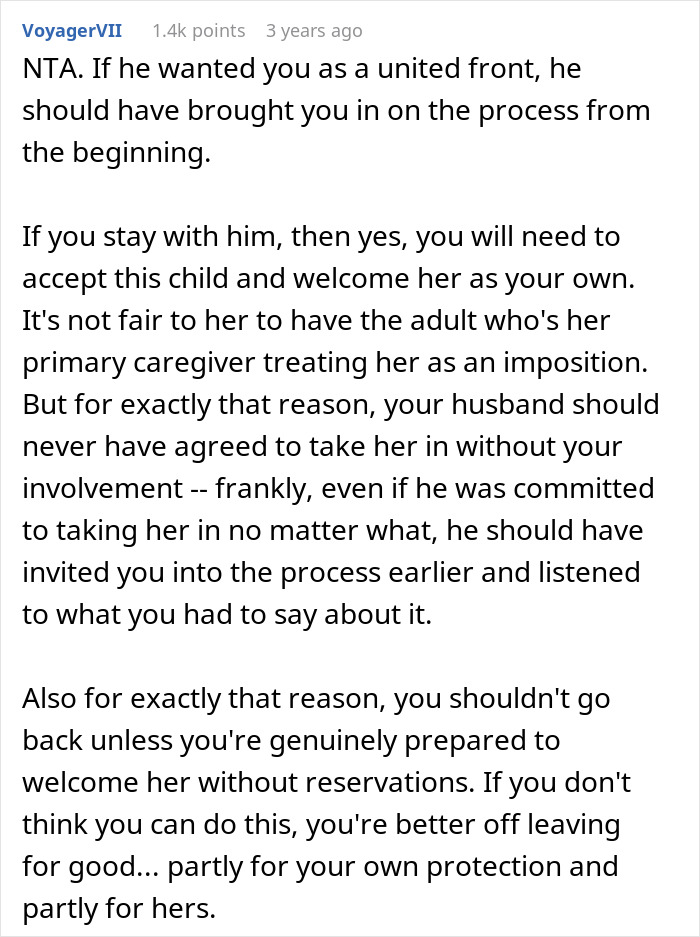 VoyagerVII 1.4k points 3 years ago

NTA. If he wanted you as a united front, he should have brought you in on the process from the beginning.

If you stay with him, then yes, you will need to accept this child and welcome her as your own. It's not fair to her to have the adult who's her primary caregiver treating her as an imposition. But for exactly that reason, your husband should never have agreed to take her in without your involvement -- frankly, even if he was committed to taking her in no matter what, he should have invited you into the process earlier and listened to what you had to say about it.

Also for exactly that reason, you shouldn't go back unless you're genuinely prepared to welcome her without reservations. If you don't think you can do this, you're better off leaving for good... partly for your own protection and partly for hers.